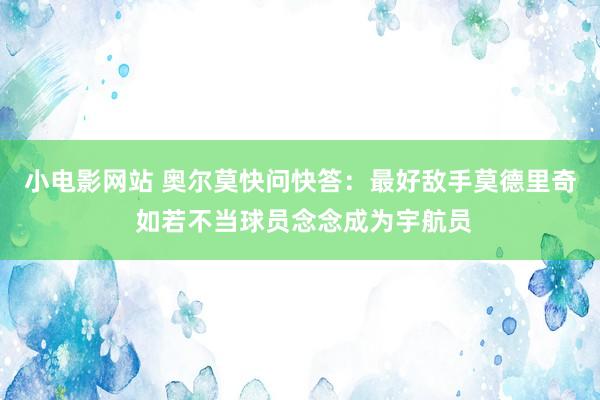 小电影网站 奥尔莫快问快答：最好敌手莫德里奇如若不当球员念念成为宇航员